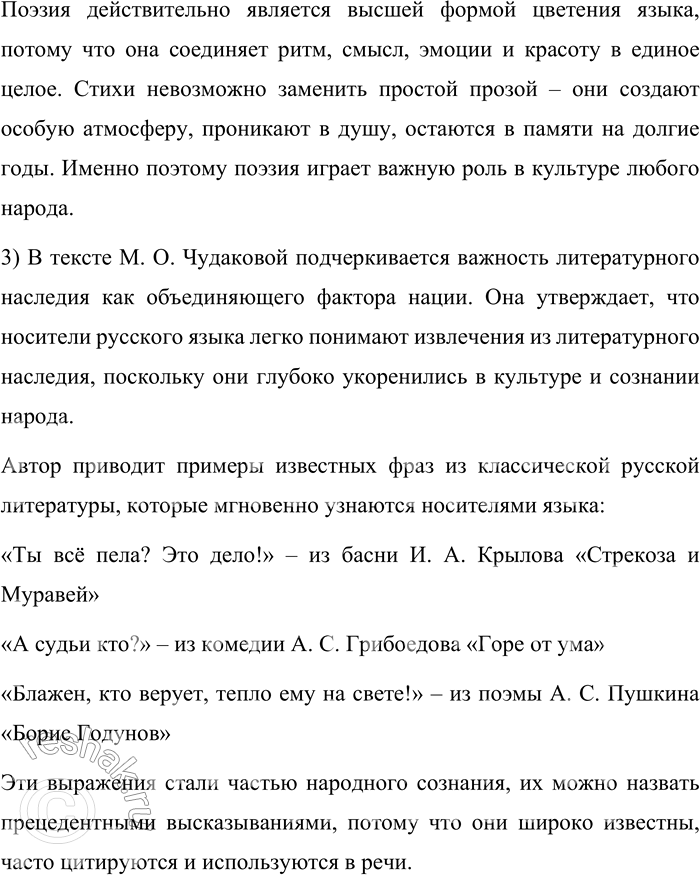 Поэзия действительно является высшей формой цветения языка, потому что она соединяет ритм, смысл, эмоции и красоту в единое целое. Стихи невозможно заменить простой прозой – они создают особую атмосферу, проникают в душу, остаются в памяти на долгие годы. Именно поэтому поэзия играет важную роль в культуре любого народа.

3) В тексте М. О. Чудаковой подчеркивается важность литературного наследия как объединяющего фактора нации. Она утверждает, что носители русского языка легко понимают извлечения из литературного наследия, поскольку они глубоко укоренились в культуре и сознании народа.

Автор приводит примеры известных фраз из классической русской литературы, которые мгновенно узнаются носителями языка:

«Ты всё пела? Это дело!» – из басни И. А. Крылова «Стрекоза и Муравей»

«А судьи кто?» – из комедии А. С. Грибоедова «Горе от ума»

«Блажен, кто верует, тепло ему на свете!» – из поэмы А. С. Пушкина «Борис Годунов»

Эти выражения стали частью народного сознания, их можно назвать прецедентными высказываниями, потому что они широко известны, часто цитируются и используются в речи.

reshak.ru